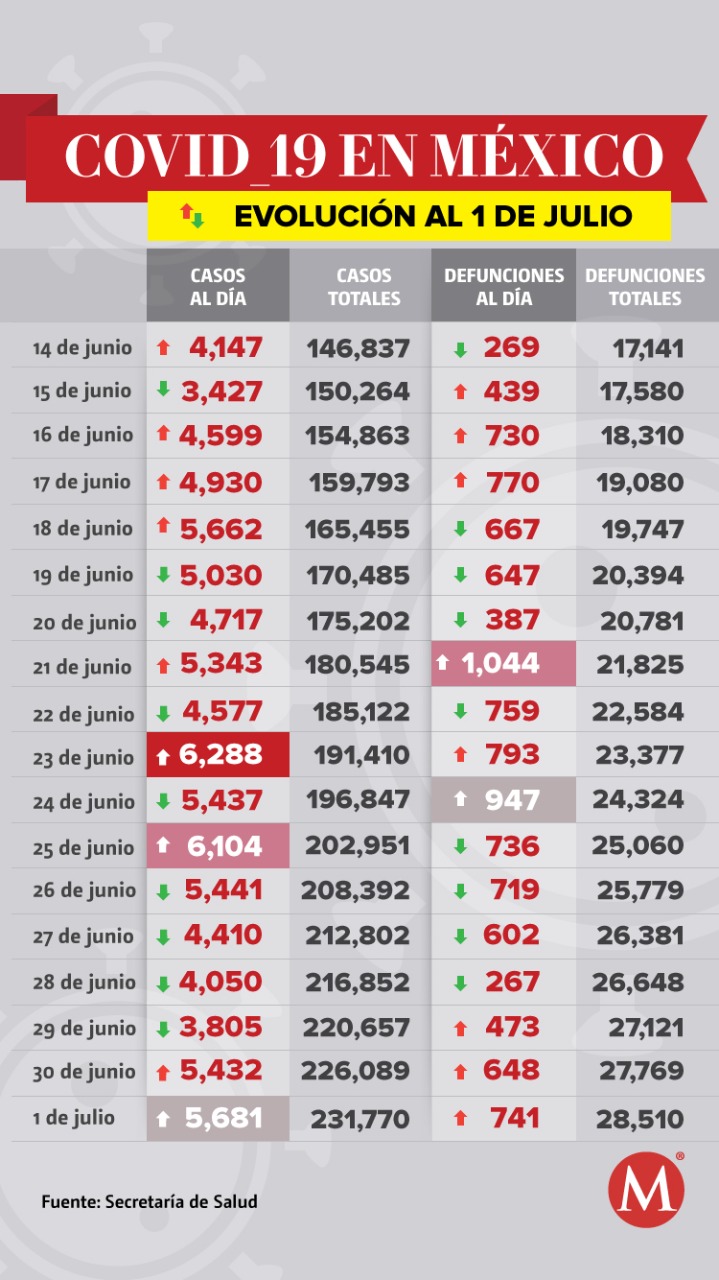 COVID_19 EN MÉXICO

EVOLUCIÓN AL 1 DE JULIO

| | CASOS AL DÍA | CASOS TOTALES | DEFUNCIONES AL DÍA | DEFUNCIONES TOTALES |
|---|---|---|---|---|
| 14 de junio | 4,147 | 146,837 | 269 | 17,141 |
| 15 de junio | 3,427 | 150,264 | 439 | 17,580 |
| 16 de junio | 4,599 | 154,863 | 730 | 18,310 |
| 17 de junio | 4,930 | 159,793 | 770 | 19,080 |
| 18 de junio | 5,662 | 165,455 | 667 | 19,747 |
| 19 de junio | 5,030 | 170,485 | 647 | 20,394 |
| 20 de junio | 4,717 | 175,202 | 387 | 20,781 |
| 21 de junio | 5,343 | 180,545 | 1,044 | 21,825 |
| 22 de junio | 4,577 | 185,122 | 759 | 22,584 |
| 23 de junio | 6,288 | 191,410 | 793 | 23,377 |
| 24 de junio | 5,437 | 196,847 | 947 | 24,324 |
| 25 de junio | 6,104 | 202,951 | 736 | 25,060 |
| 26 de junio | 5,441 | 208,392 | 719 | 25,779 |
| 27 de junio | 4,410 | 212,802 | 602 | 26,381 |
| 28 de junio | 4,050 | 216,852 | 267 | 26,648 |
| 29 de junio | 3,805 | 220,657 | 473 | 27,121 |
| 30 de junio | 5,432 | 226,089 | 648 | 27,769 |
| 1 de julio | 5,681 | 231,770 | 741 | 28,510 |

Fuente: Secretaría de Salud

M